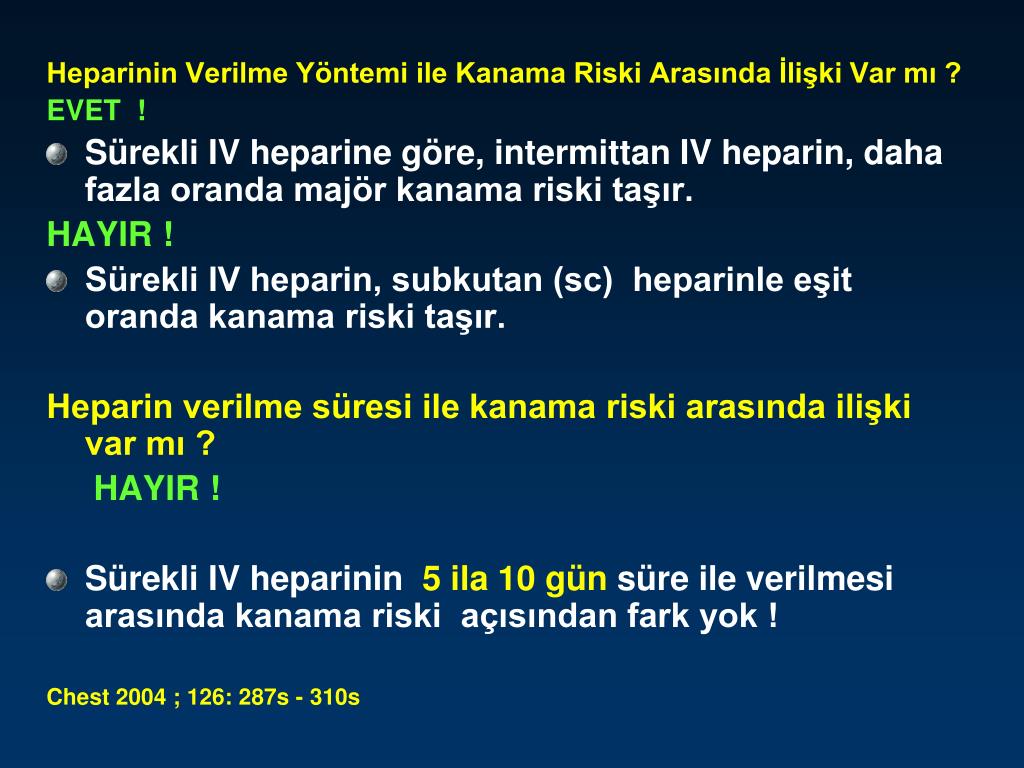 Heparinin Verilme Yöntemi ile Kanama Riski Arasında İlişki Var mı ?
EVET !

Sürekli IV heparine göre, intermittan IV heparin, daha fazla oranda majör kanama riski taşır.

HAYIR !

Sürekli IV heparin, subkutan (sc) heparinle eşit oranda kanama riski taşır.

Heparin verilme süresi ile kanama riski arasında ilişki var mı ?
HAYIR !

Sürekli IV heparinin 5 ila 10 gün süre ile verilmesi arasında kanama riski açısından fark yok !

Chest 2004 ; 126: 287s - 310s